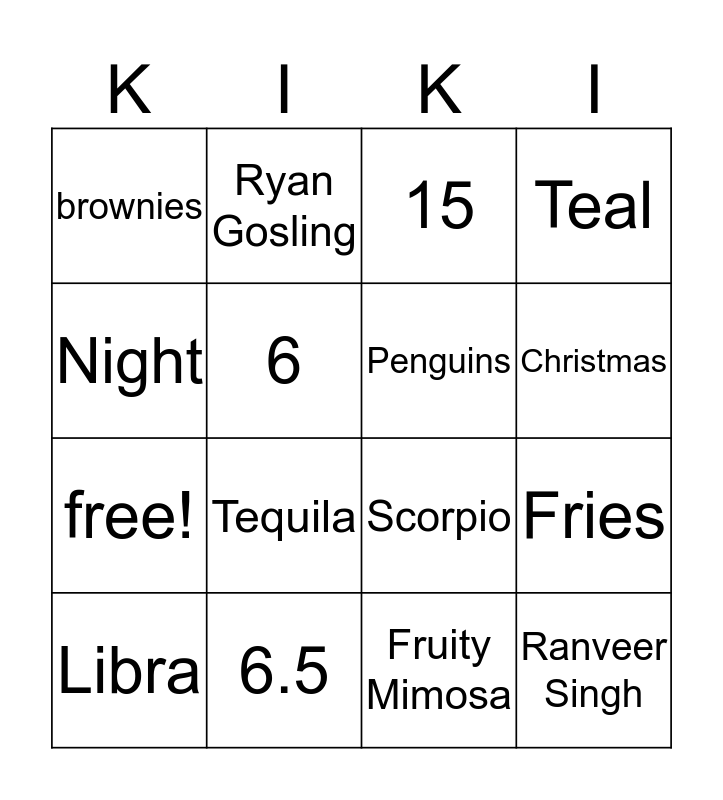 | K | I | K | I |
|---|---|---|---|
| brownies | Ryan Gosling | 15 | Teal |
| Night | 6 | Penguins | Christmas |
| free! | Tequila | Scorpio | Fries |
| Libra | 6.5 | Fruity Mimosa | Ranveer Singh |